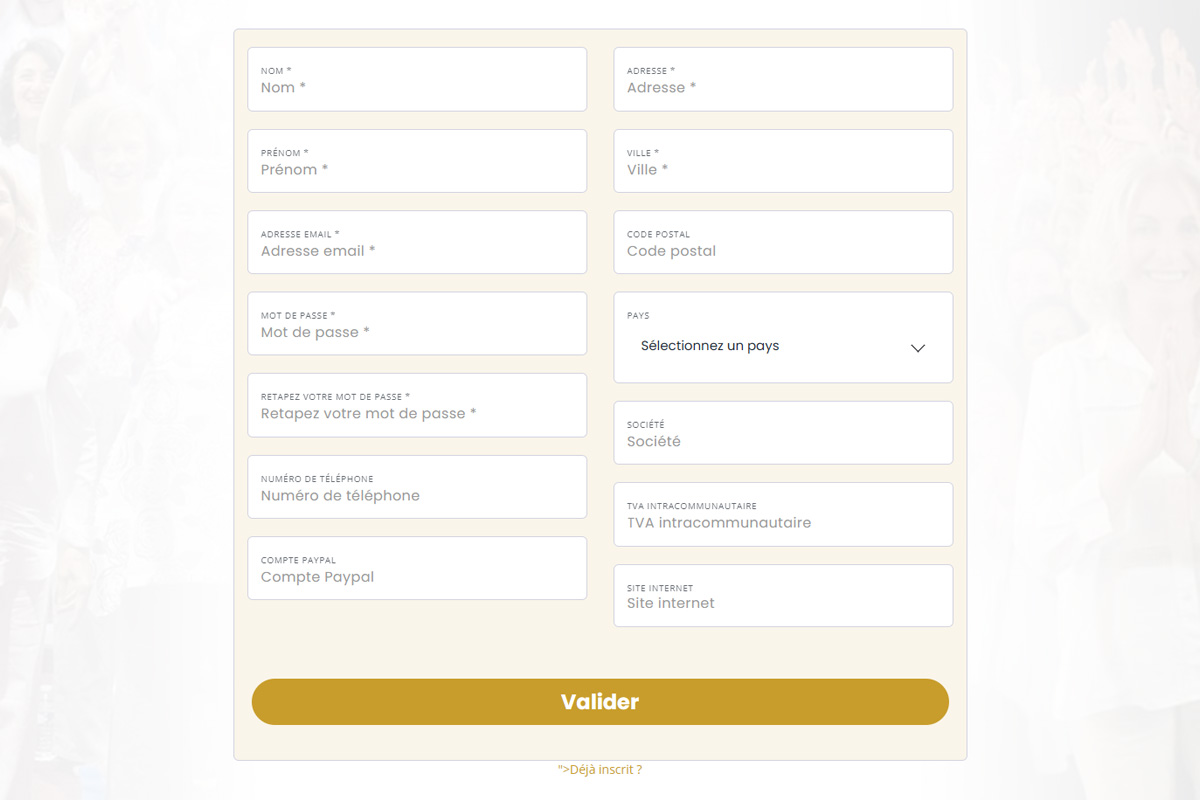 NOM *
Nom *

PRÉNOM *
Prénom *

ADRESSE EMAIL *
Adresse email *

MOT DE PASSE *
Mot de passe *

RETAPEZ VOTRE MOT DE PASSE *
Retapez votre mot de passe *

NUMÉRO DE TÉLÉPHONE
Numéro de téléphone

COMPTE PAYPAL
Compte Paypal

ADRESSE *
Adresse *

VILLE *
Ville *

CODE POSTAL
Code postal

PAYS
Sélectionnez un pays

SOCIÉTÉ
Société

TVA INTRACOMMUNAUTAIRE
TVA intracommunautaire

SITE INTERNET
Site internet

Valider

">Déjà inscrit ?